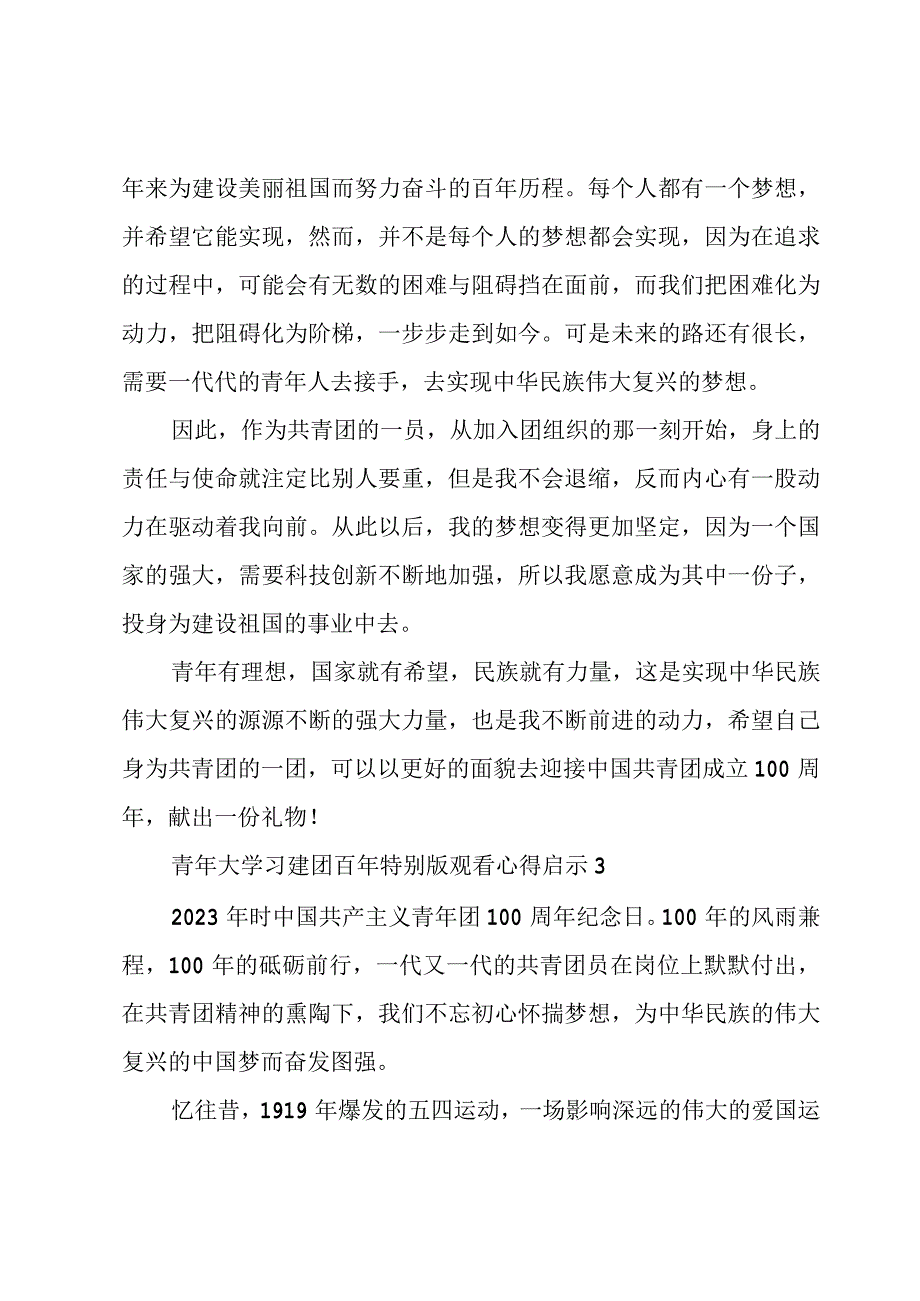 年来为建设美丽祖国而努力奋斗的百年历程。每个人都有一个梦想，并希望它能实现，然而，并不是每个人的梦想都会实现，因为在追求的过程中，可能会有无数的困难与阻碍挡在面前，而我们把困难化为动力，把阻碍化为阶梯，一步步走到如今。可是未来的路还有很长，需要一代代的青年人去接手，去实现中华民族伟大复兴的梦想。

因此，作为共青团的一员，从加入团组织的那一刻开始，身上的责任与使命就注定比别人要重，但是我不会退缩，反而内心有一股动力在驱动着我向前。从此以后，我的梦想变得更加坚定，因为一个国家的强大，需要科技创新不断地加强，所以我愿意成为其中一份子，投身为建设祖国的事业中去。

青年有理想，国家就有希望，民族就有力量，这是实现中华民族伟大复兴的源源不断的强大力量，也是我不断前进的动力，希望自己身为共青团的一团，可以以更好的面貌去迎接中国共青团成立100周年，献出一份礼物！

青年大学习建团百年特别版观看心得启示3

2023年时中国共产主义青年团100周年纪念日。100年的风雨兼程，100年的砥砺前行，一代又一代的共青团员在岗位上默默付出，在共青团精神的熏陶下，我们不忘初心怀揣梦想，为中华民族的伟大复兴的中国梦而奋发图强。

忆往昔，1919年爆发的五四运动，一场影响深远的伟大的爱国运